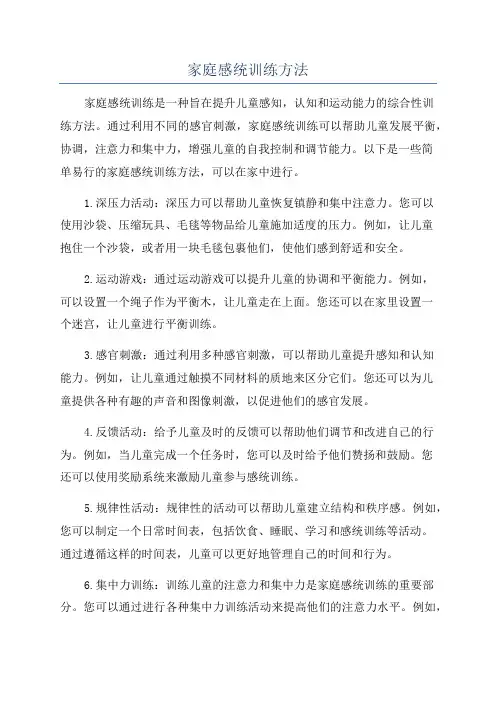 家庭感统训练方法

家庭感统训练是一种旨在提升儿童感知，认知和运动能力的综合性训练方法。通过利用不同的感官刺激，家庭感统训练可以帮助儿童发展平衡，协调，注意力和集中力，增强儿童的自我控制和调节能力。以下是一些简单易行的家庭感统训练方法，可以在家中进行。

1.深压力活动：深压力可以帮助儿童恢复镇静和集中注意力。您可以使用沙袋、压缩玩具、毛毯等物品给儿童施加适度的压力。例如，让儿童抱住一个沙袋，或者用一块毛毯包裹他们，使他们感到舒适和安全。

2.运动游戏：通过运动游戏可以提升儿童的协调和平衡能力。例如，可以设置一个绳子作为平衡木，让儿童走在上面。您还可以在家里设置一个迷宫，让儿童进行平衡训练。

3.感官刺激：通过利用多种感官刺激，可以帮助儿童提升感知和认知能力。例如，让儿童通过触摸不同材料的质地来区分它们。您还可以为儿童提供各种有趣的声音和图像刺激，以促进他们的感官发展。

4.反馈活动：给予儿童及时的反馈可以帮助他们调节和改进自己的行为。例如，当儿童完成一个任务时，您可以及时给予他们赞扬和鼓励。您还可以使用奖励系统来激励儿童参与感统训练。

5.规律性活动：规律性的活动可以帮助儿童建立结构和秩序感。例如，您可以制定一个日常时间表，包括饮食、睡眠、学习和感统训练等活动。通过遵循这样的时间表，儿童可以更好地管理自己的时间和行为。

6.集中力训练：训练儿童的注意力和集中力是家庭感统训练的重要部分。您可以通过进行各种集中力训练活动来提高他们的注意力水平。例如，